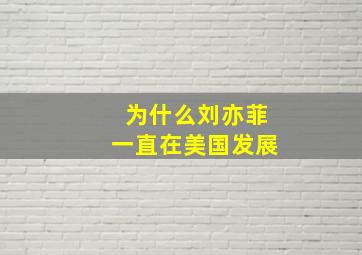 为什么刘亦菲
一直在美国发展